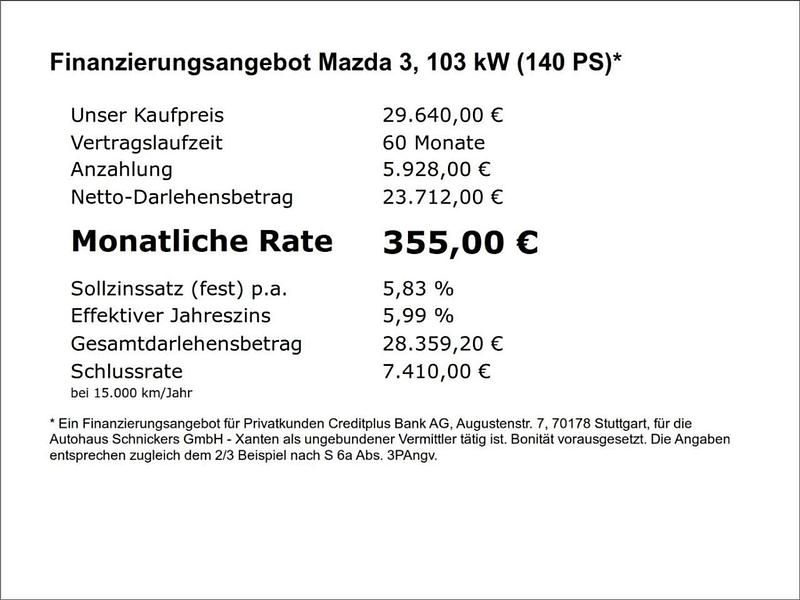 Finanzierungsangebot Mazda 3, 103 kW (140 PS)*

| | |
|---|---|
| Unser Kaufpreis | 29.640,00 € |
| Vertragslaufzeit | 60 Monate |
| Anzahlung | 5.928,00 € |
| Netto-Darlehensbetrag | 23.712,00 € |
| **Monatliche Rate** | **355,00 €** |
| Sollzinssatz (fest) p.a. | 5,83 % |
| Effektiver Jahreszins | 5,99 % |
| Gesamtdarlehensbetrag | 28.359,20 € |
| Schlussrate | 7.410,00 € |

bei 15.000 km/Jahr

* Ein Finanzierungsangebot für Privatkunden Creditplus Bank AG, Augustenstr. 7, 70178 Stuttgart, für die Autohaus Schnickers GmbH - Xanten als ungebundener Vermittler tätig ist. Bonität vorausgesetzt. Die Angaben entsprechen zugleich dem 2/3 Beispiel nach S 6a Abs. 3PAngv.